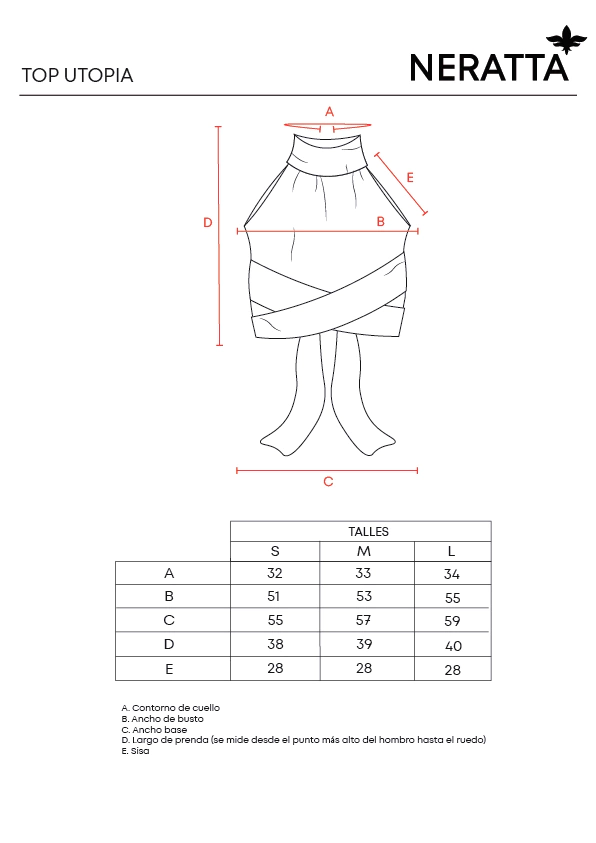 TOP UTOPIA

NERATTA

A
E
D
B
C

| | TALLES | | |
|---|---|---|---|
| | S | M | L |
| A | 32 | 33 | 34 |
| B | 51 | 53 | 55 |
| C | 55 | 57 | 59 |
| D | 38 | 39 | 40 |
| E | 28 | 28 | 28 |

A. Contorno de cuello
B. Ancho de busto
C. Ancho base
D. Largo de prenda (se mide desde el punto más alto del hombro hasta el ruedo)
E. Sisa